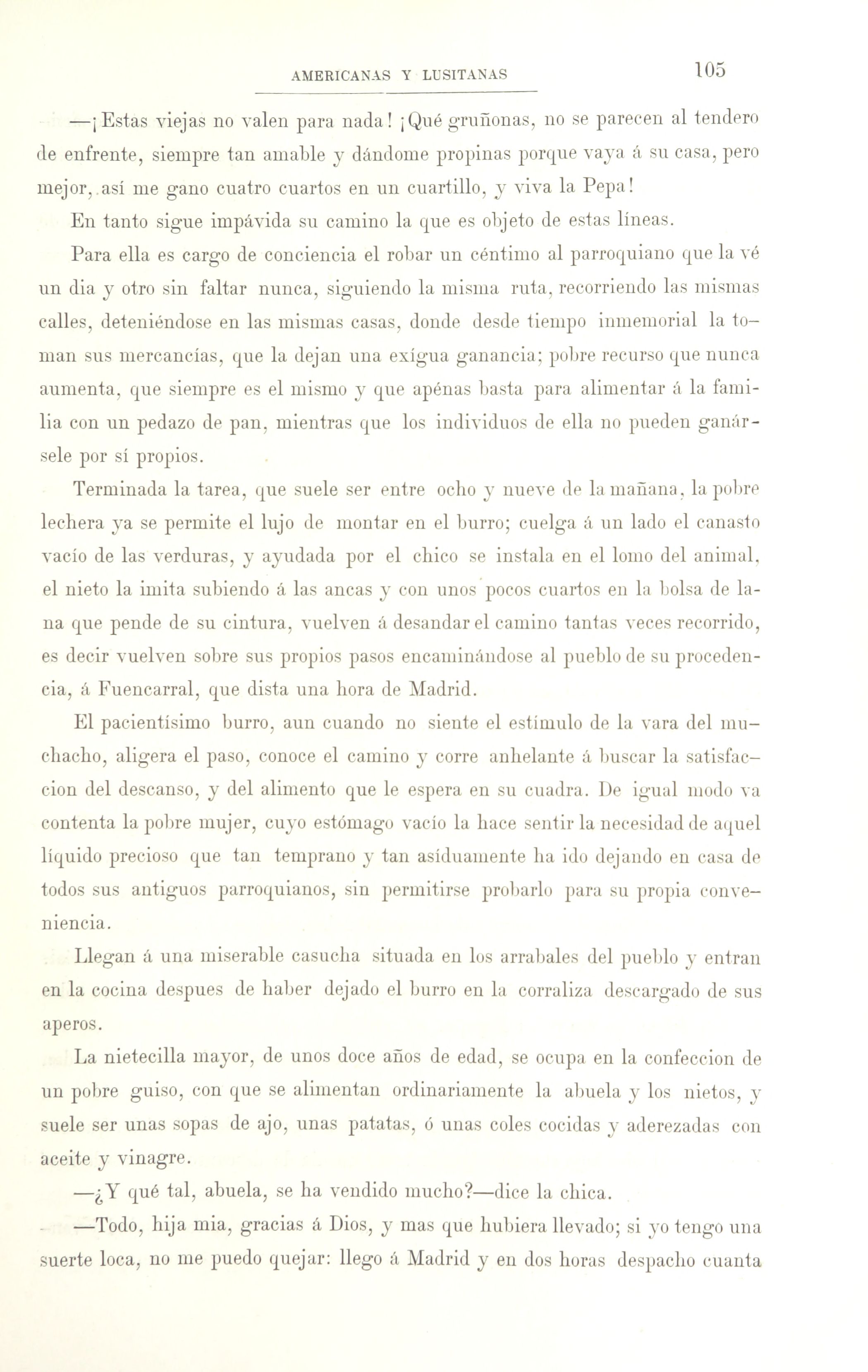 AMERICANAS Y LUSITANAS 105

—¡Estas viejas no valen para nada! ¡Qué gruñonas, no se parecen al tendero de enfrente, siempre tan amable y dándome propinas porque vaya á su casa, pero mejor, así me gano cuatro cuartos en un cuartillo, y viva la Pepa!

En tanto sigue impávida su camino la que es objeto de estas líneas.

Para ella es cargo de conciencia el robar un céntimo al parroquiano que la vé un dia y otro sin faltar nunca, siguiendo la misma ruta, recorriendo las mismas calles, deteniéndose en las mismas casas, donde desde tiempo inmemorial la toman sus mercancías, que la dejan una exígua ganancia; pobre recurso que nunca aumenta, que siempre es el mismo y que apénas basta para alimentar á la familia con un pedazo de pan, mientras que los individuos de ella no pueden ganársele por sí propios.

Terminada la tarea, que suele ser entre ocho y nueve de la mañana, la pobre lechera ya se permite el lujo de montar en el burro; cuelga á un lado el canasto vacío de las verduras, y ayudada por el chico se instala en el lomo del animal, el nieto la imita subiendo á las ancas y con unos pocos cuartos en la bolsa de lana que pende de su cintura, vuelven á desandar el camino tantas veces recorrido, es decir vuelven sobre sus propios pasos encaminándose al pueblo de su procedencia, á Fuencarral, que dista una hora de Madrid.

El pacientísimo burro, aun cuando no siente el estímulo de la vara del muchacho, aligera el paso, conoce el camino y corre anhelante á buscar la satisfaccion del descanso, y del alimento que le espera en su cuadra. De igual modo va contenta la pobre mujer, cuyo estómago vacío la hace sentir la necesidad de aquel líquido precioso que tan temprano y tan asíduamente ha ido dejando en casa de todos sus antiguos parroquianos, sin permitirse probarlo para su propia conveniencia.

Llegan á una miserable casucha situada en los arrabales del pueblo y entran en la cocina despues de haber dejado el burro en la corraliza descargado de sus aperos.

La nietecilla mayor, de unos doce años de edad, se ocupa en la confeccion de un pobre guiso, con que se alimentan ordinariamente la abuela y los nietos, y suele ser unas sopas de ajo, unas patatas, ó unas coles cocidas y aderezadas con aceite y vinagre.

—¿Y qué tal, abuela, se ha vendido mucho?—dice la chica.

—Todo, hija mia, gracias á Dios, y mas que hubiera llevado; si yo tengo una suerte loca, no me puedo quejar: llego á Madrid y en dos horas despacho cuanta